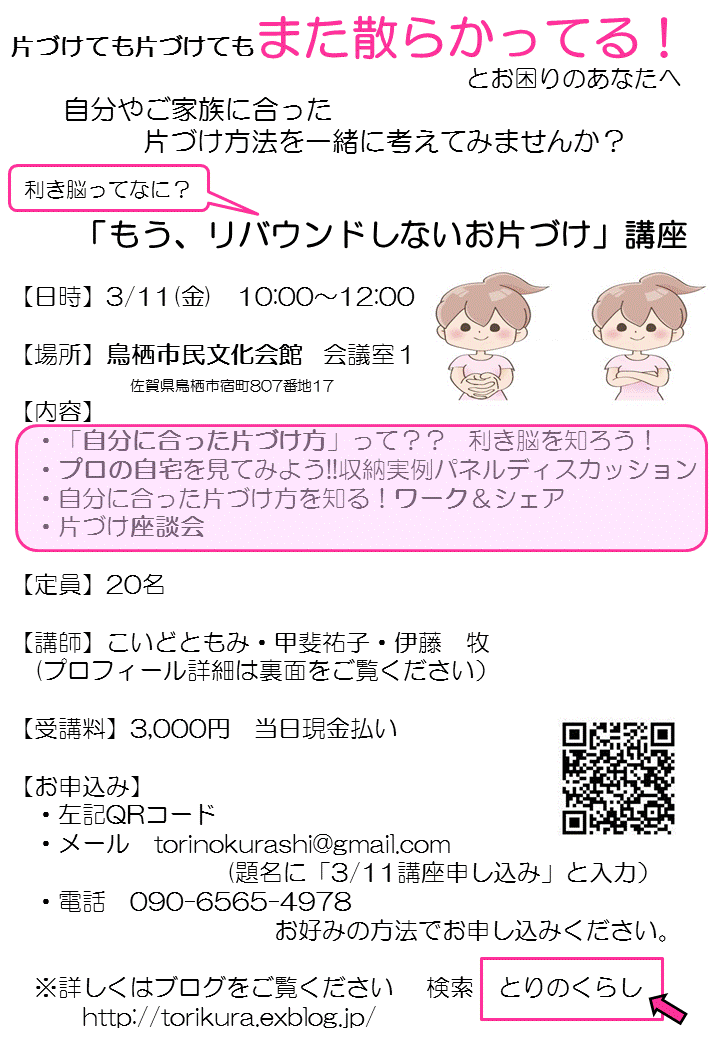 片づけても片づけても また散らかってる！
とお困りのあなたへ

自分やご家族に合った
片づけ方法を一緒に考えてみませんか？

利き脳ってなに？

「もう、リバウンドしないお片づけ」講座

【日時】3/11(金)　10:00～12:00

【場所】鳥栖市民文化会館　会議室１
佐賀県鳥栖市宿町807番地17

【内容】
・「自分に合った片づけ方」って？？　利き脳を知ろう！
・プロの自宅を見てみよう!!収納実例パネルディスカッション
・自分に合った片づけ方を知る！ワーク＆シェア
・片づけ座談会

【定員】20名

【講師】こいどともみ・甲斐祐子・伊藤　牧
（プロフィール詳細は裏面をご覧ください）

【受講料】3,000円　当日現金払い

【お申込み】
・左記QRコード
・メール　torinokurashi@gmail.com
（題名に「3/11講座申し込み」と入力）
・電話　090-6565-4978
お好みの方法でお申し込みください。

※詳しくはブログをご覧ください　検索　とりのくらし
http://torikura.exblog.jp/